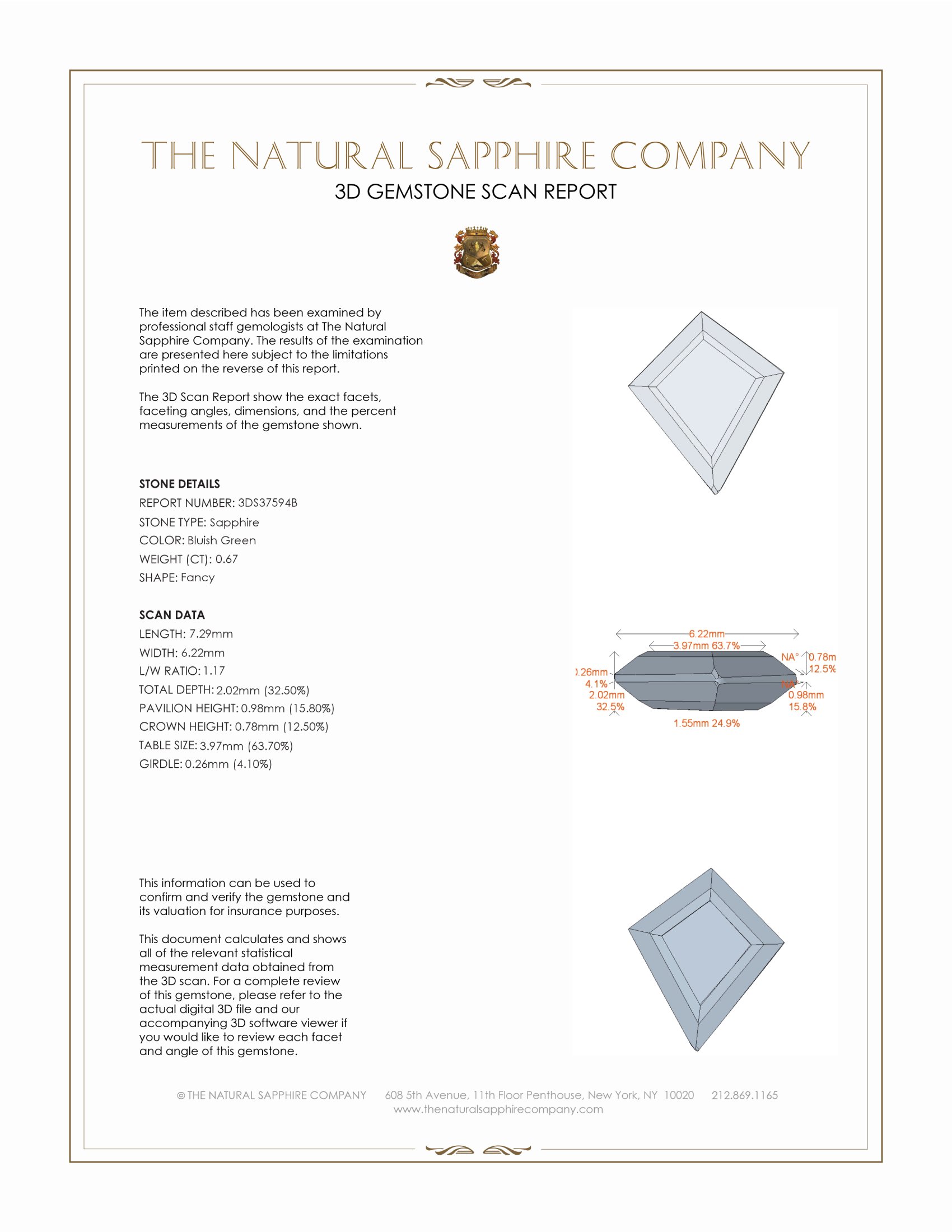 THE NATURAL SAPPHIRE COMPANY
3D GEMSTONE SCAN REPORT

The item described has been examined by professional staff gemologists at The Natural Sapphire Company. The results of the examination are presented here subject to the limitations printed on the reverse of this report.

The 3D Scan Report show the exact facets, faceting angles, dimensions, and the percent measurements of the gemstone shown.

STONE DETAILS
REPORT NUMBER: 3DS37594B
STONE TYPE: Sapphire
COLOR: Bluish Green
WEIGHT (CT): 0.67
SHAPE: Fancy

SCAN DATA
LENGTH: 7.29mm
WIDTH: 6.22mm
L/W RATIO: 1.17
TOTAL DEPTH: 2.02mm (32.50%)
PAVILION HEIGHT: 0.98mm (15.80%)
CROWN HEIGHT: 0.78mm (12.50%)
TABLE SIZE: 3.97mm (63.70%)
GIRDLE: 0.26mm (4.10%)

6.22mm
3.97mm 63.7%
NA°
0.78m
12.5%
).26mm
4.1%
2.02mm
32.5%
NA°
0.98mm
15.8%
1.55mm 24.9%

This information can be used to confirm and verify the gemstone and its valuation for insurance purposes.

This document calculates and shows all of the relevant statistical measurement data obtained from the 3D scan. For a complete review of this gemstone, please refer to the actual digital 3D file and our accompanying 3D software viewer if you would like to review each facet and angle of this gemstone.

© THE NATURAL SAPPHIRE COMPANY 608 5th Avenue, 11th Floor Penthouse, New York, NY 10020 212.869.1165
www.thenaturalsapphirecompany.com